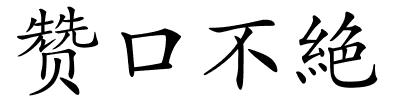 赞口不絶